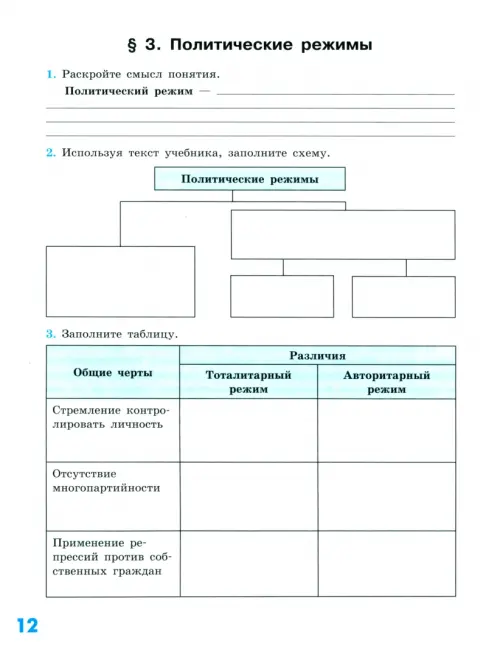 § 3. Политические режимы

1. Раскройте смысл понятия.

Политический режим —

2. Используя текст учебника, заполните схему.

Политические режимы

3. Заполните таблицу.

| Общие черты | Различия | |
|---|---|---|
| | Тоталитарный режим | Авторитарный режим |
| Стремление контролировать личность | | |
| Отсутствие многопартийности | | |
| Применение репрессий против собственных граждан | | |

12